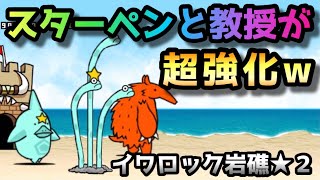 スターペンと教授が
超強化w
イワロック岩礁★2